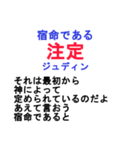 宿命である
注定
ジュディン

それは最初から
神によって
定められているのだよ
あえて言おう
宿命であると